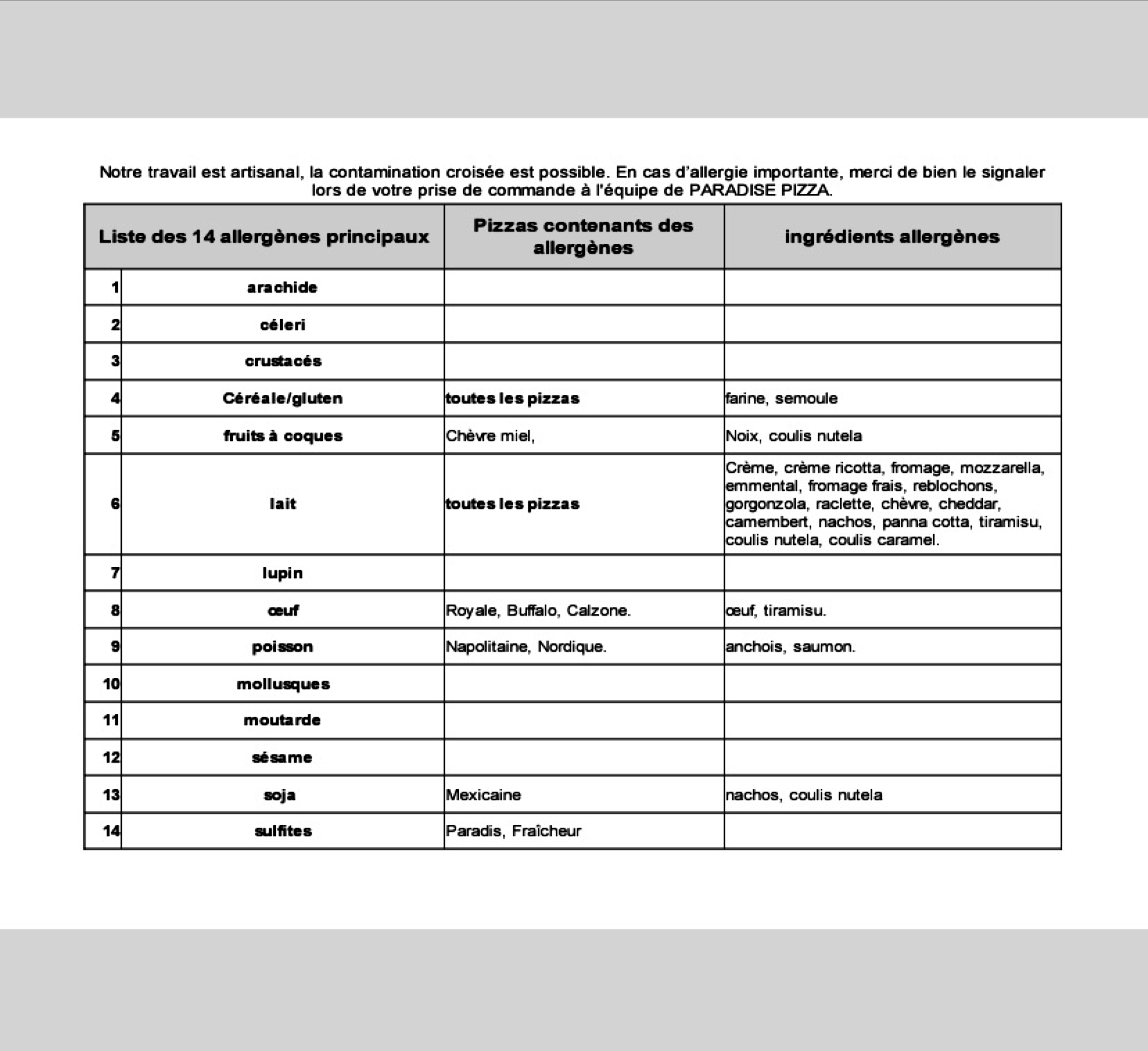 Notre travail est artisanal, la contamination croisée est possible. En cas d'allergie importante, merci de bien le signaler lors de votre prise de commande à l'équipe de PARADISE PIZZA.

| Liste des 14 allergènes principaux | | Pizzas contenants des allergènes | ingrédients allergènes |
|---|---|---|---|
| 1 | arachide | | |
| 2 | céleri | | |
| 3 | crustacés | | |
| 4 | Céréale/gluten | toutes les pizzas | farine, semoule |
| 5 | fruits à coques | Chèvre miel, | Noix, coulis nutela |
| 6 | lait | toutes les pizzas | Crème, crème ricotta, fromage, mozzarella, emmental, fromage frais, reblochons, gorgonzola, raclette, chèvre, cheddar, camembert, nachos, panna cotta, tiramisu, coulis nutela, coulis caramel. |
| 7 | lupin | | |
| 8 | œuf | Royale, Buffalo, Calzone. | œuf, tiramisu. |
| 9 | poisson | Napolitaine, Nordique. | anchois, saumon. |
| 10 | mollusques | | |
| 11 | moutarde | | |
| 12 | sésame | | |
| 13 | soja | Mexicaine | nachos, coulis nutela |
| 14 | sulfites | Paradis, Fraîcheur | |